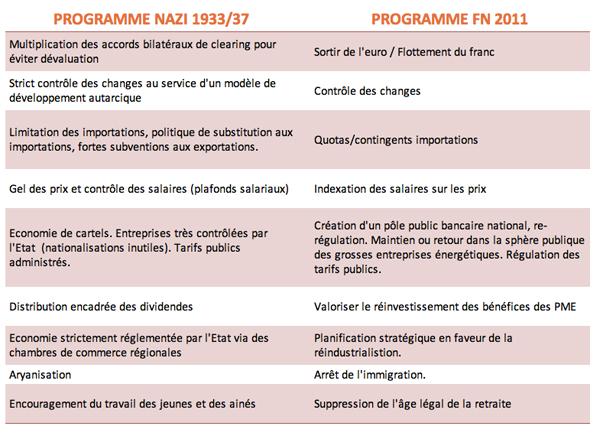 | PROGRAMME NAZI 1933/37 | PROGRAMME FN 2011 |
|---|---|
| Multiplication des accords bilatéraux de clearing pour éviter dévaluation | Sortir de l'euro / Flottement du franc |
| Strict contrôle des changes au service d'un modèle de développement autarcique | Contrôle des changes |
| Limitation des importations, politique de substitution aux importations, fortes subventions aux exportations. | Quotas/contingents importations |
| Gel des prix et contrôle des salaires (plafonds salariaux) | Indexation des salaires sur les prix |
| Economie de cartels. Entreprises très contrôlées par l'Etat (nationalisations inutiles). Tarifs publics administrés. | Création d'un pôle public bancaire national, re-régulation. Maintien ou retour dans la sphère publique des grosses entreprises énergétiques. Régulation des tarifs publics. |
| Distribution encadrée des dividendes | Valoriser le réinvestissement des bénéfices des PME |
| Economie strictement réglementée par l'Etat via des chambres de commerce régionales | Planification stratégique en faveur de la réindustrialistion. |
| Aryanisation | Arrêt de l'immigration. |
| Encouragement du travail des jeunes et des ainés | Suppression de l'âge légal de la retraite |